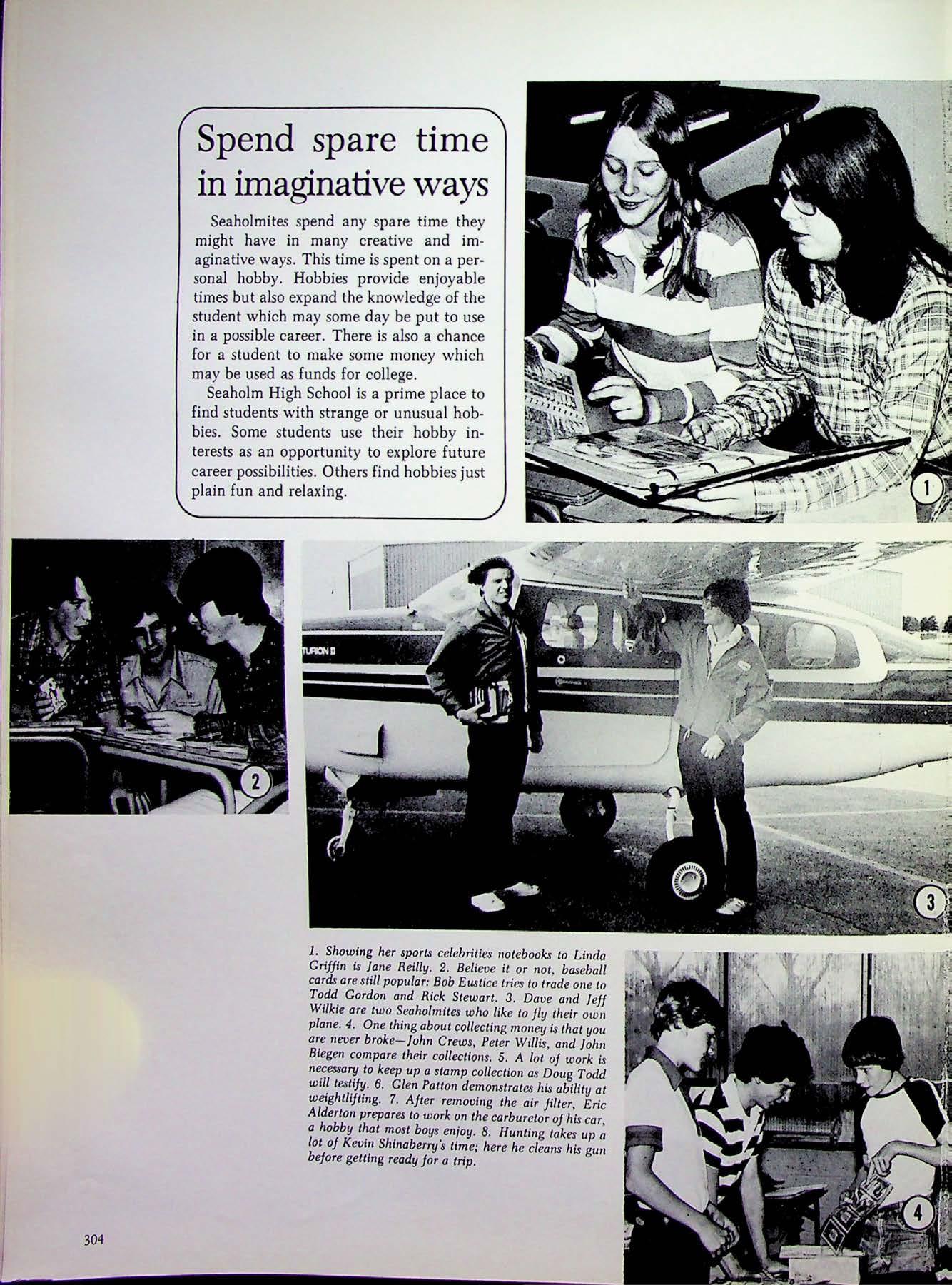 Spend spare time in imaginative ways

Seaholmites spend any spare time they might have in many creative and imaginative ways. This time is spent on a personal hobby. Hobbies provide enjoyable times but also expand the knowledge of the student which may some day be put to use in a possible career. There is also a chance for a student to make some money which may be used as funds for college.

Seaholm High School is a prime place to find students with strange or unusual hobbies. Some students use their hobby interests as an opportunity to explore future career possibilities. Others find hobbies just plain fun and relaxing.

1

2

TURION II

3

1. Showing her sports celebrities notebooks to Linda Griffin is Jane Reilly. 2. Believe it or not, baseball cards are still popular: Bob Eustice tries to trade one to Todd Gordon and Rick Stewart. 3. Dave and Jeff Wilkie are two Seaholmites who like to fly their own plane. 4. One thing about collecting money is that you are never broke—John Crews, Peter Willis, and John Biegen compare their collections. 5. A lot of work is necessary to keep up a stamp collection as Doug Todd will testify. 6. Glen Patton demonstrates his ability at weightlifting. 7. After removing the air filter, Eric Alderton prepares to work on the carburetor of his car, a hobby that most boys enjoy. 8. Hunting takes up a lot of Kevin Shinaberry's time; here he cleans his gun before getting ready for a trip.

4

304